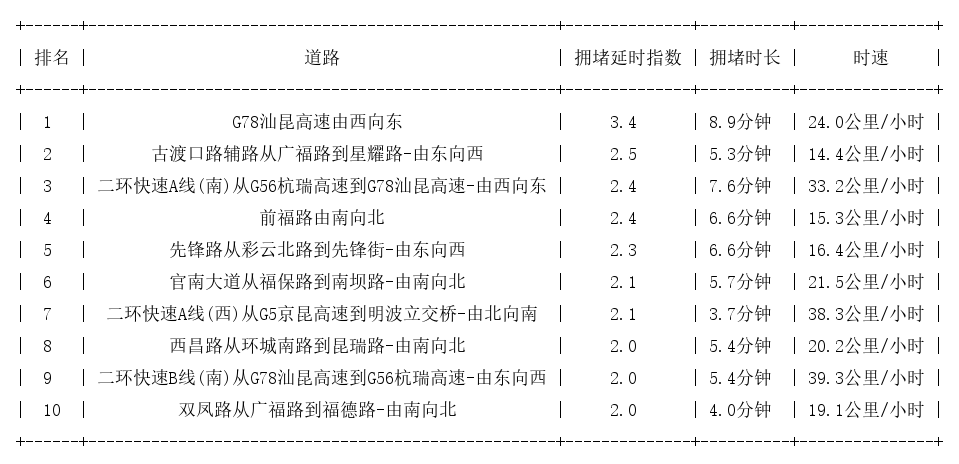 | 排名 | 道路 | 拥堵延时指数 | 拥堵时长 | 时速 |
|---|---|---|---|---|
| 1 | G78汕昆高速由西向东 | 3.4 | 8.9分钟 | 24.0公里/小时 |
| 2 | 古渡口路辅路从广福路到星耀路-由东向西 | 2.5 | 5.3分钟 | 14.4公里/小时 |
| 3 | 二环快速A线(南)从G56杭瑞高速到G78汕昆高速-由西向东 | 2.4 | 7.6分钟 | 33.2公里/小时 |
| 4 | 前福路由南向北 | 2.4 | 6.6分钟 | 15.3公里/小时 |
| 5 | 先锋路从彩云北路到先锋街-由东向西 | 2.3 | 6.6分钟 | 16.4公里/小时 |
| 6 | 官南大道从福保路到南坝路-由南向北 | 2.1 | 5.7分钟 | 21.5公里/小时 |
| 7 | 二环快速A线(西)从G5京昆高速到明波立交桥-由北向南 | 2.1 | 3.7分钟 | 38.3公里/小时 |
| 8 | 西昌路从环城南路到昆瑞路-由南向北 | 2.0 | 5.4分钟 | 20.2公里/小时 |
| 9 | 二环快速B线(南)从G78汕昆高速到G56杭瑞高速-由东向西 | 2.0 | 5.4分钟 | 39.3公里/小时 |
| 10 | 双凤路从广福路到福德路-由南向北 | 2.0 | 4.0分钟 | 19.1公里/小时 |